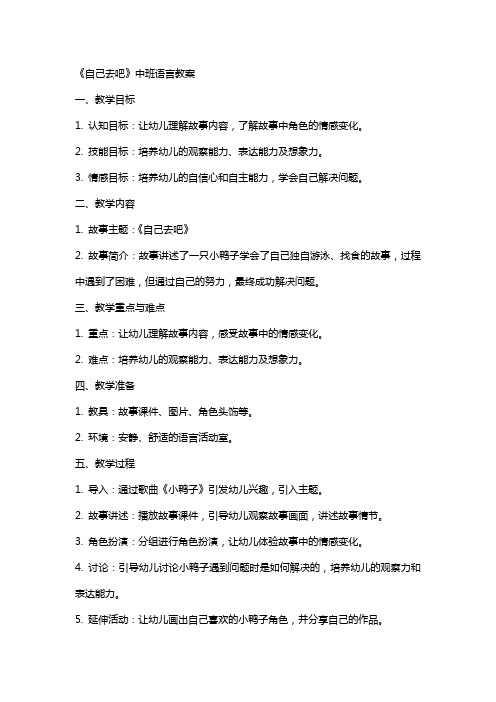 《自己去吧》中班语言教案

一、教学目标

1. 认知目标：让幼儿理解故事内容，了解故事中角色的情感变化。

2. 技能目标：培养幼儿的观察能力、表达能力及想象力。

3. 情感目标：培养幼儿的自信心和自主能力，学会自己解决问题。

二、教学内容

1. 故事主题：《自己去吧》

2. 故事简介：故事讲述了一只小鸭子学会了自己独自游泳、找食的故事，过程中遇到了困难，但通过自己的努力，最终成功解决问题。

三、教学重点与难点

1. 重点：让幼儿理解故事内容，感受故事中的情感变化。

2. 难点：培养幼儿的观察能力、表达能力及想象力。

四、教学准备

1. 教具：故事课件、图片、角色头饰等。

2. 环境：安静、舒适的语言活动室。

五、教学过程

1. 导入：通过歌曲《小鸭子》引发幼儿兴趣，引入主题。

2. 故事讲述：播放故事课件，引导幼儿观察故事画面，讲述故事情节。

3. 角色扮演：分组进行角色扮演，让幼儿体验故事中的情感变化。

4. 讨论：引导幼儿讨论小鸭子遇到问题时是如何解决的，培养幼儿的观察力和表达能力。

5. 延伸活动：让幼儿画出自己喜欢的小鸭子角色，并分享自己的作品。